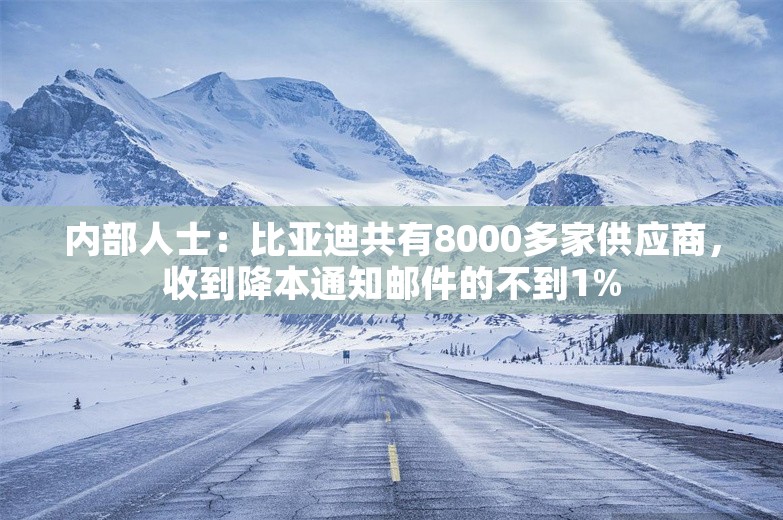 内部人士：比亚迪共有8000多家供应商，收到降本通知邮件的不到1%